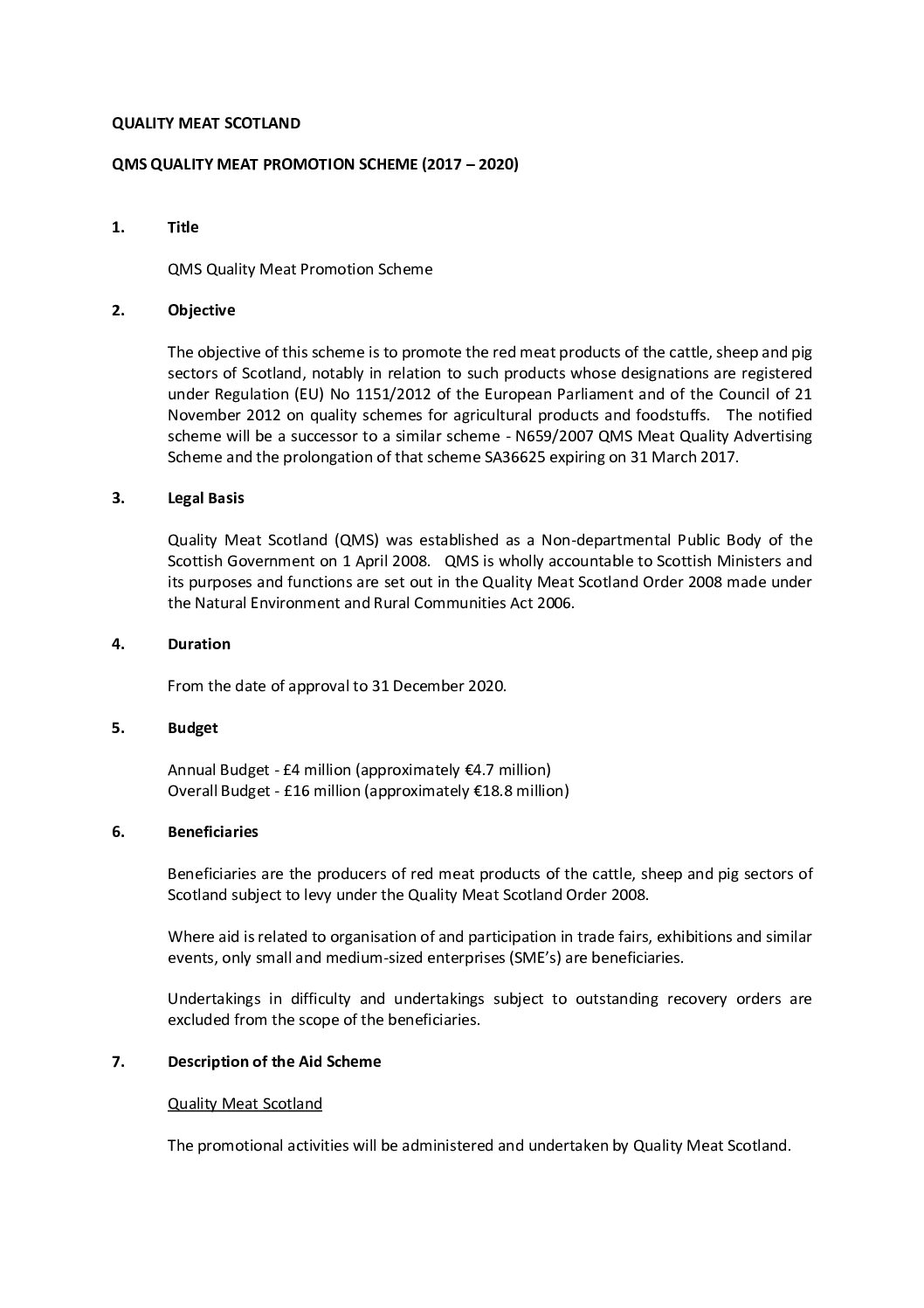 QUALITY MEAT SCOTLAND

QMS QUALITY MEAT PROMOTION SCHEME (2017 – 2020)

1. Title

QMS Quality Meat Promotion Scheme

2. Objective

The objective of this scheme is to promote the red meat products of the cattle, sheep and pig sectors of Scotland, notably in relation to such products whose designations are registered under Regulation (EU) No 1151/2012 of the European Parliament and of the Council of 21 November 2012 on quality schemes for agricultural products and foodstuffs. The notified scheme will be a successor to a similar scheme - N659/2007 QMS Meat Quality Advertising Scheme and the prolongation of that scheme SA36625 expiring on 31 March 2017.

3. Legal Basis

Quality Meat Scotland (QMS) was established as a Non-departmental Public Body of the Scottish Government on 1 April 2008. QMS is wholly accountable to Scottish Ministers and its purposes and functions are set out in the Quality Meat Scotland Order 2008 made under the Natural Environment and Rural Communities Act 2006.

4. Duration

From the date of approval to 31 December 2020.

5. Budget

Annual Budget - £4 million (approximately €4.7 million)
Overall Budget - £16 million (approximately €18.8 million)

6. Beneficiaries

Beneficiaries are the producers of red meat products of the cattle, sheep and pig sectors of Scotland subject to levy under the Quality Meat Scotland Order 2008.

Where aid is related to organisation of and participation in trade fairs, exhibitions and similar events, only small and medium-sized enterprises (SME's) are beneficiaries.

Undertakings in difficulty and undertakings subject to outstanding recovery orders are excluded from the scope of the beneficiaries.

7. Description of the Aid Scheme

Quality Meat Scotland

The promotional activities will be administered and undertaken by Quality Meat Scotland.